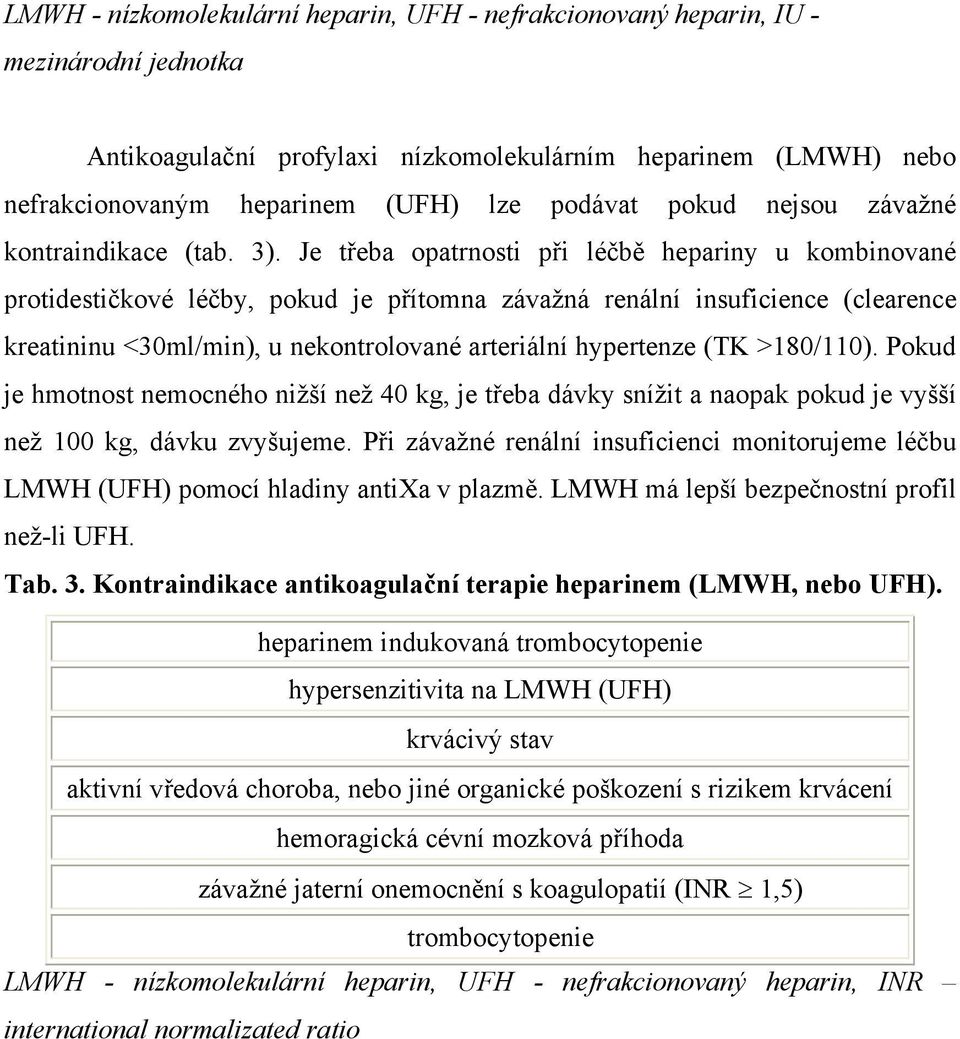 LMWH - nízkomolekulární heparin, UFH - nefrakcionovaný heparin, IU - mezinárodní jednotka

Antikoagulační profylaxi nízkomolekulárním heparinem (LMWH) nebo nefrakcionovaným heparinem (UFH) lze podávat pokud nejsou závažné kontraindikace (tab. 3). Je třeba opatrnosti při léčbě hepariny u kombinované protidestičkové léčby, pokud je přítomna závažná renální insuficience (clearence kreatininu <30ml/min), u nekontrolované arteriální hypertenze (TK >180/110). Pokud je hmotnost nemocného nižší než 40 kg, je třeba dávky snížit a naopak pokud je vyšší než 100 kg, dávku zvyšujeme. Při závažné renální insuficienci monitorujeme léčbu LMWH (UFH) pomocí hladiny antiXa v plazmě. LMWH má lepší bezpečnostní profil než-li UFH.

Tab. 3. Kontraindikace antikoagulační terapie heparinem (LMWH, nebo UFH).

| heparinem indukovaná trombocytopenie |
|---|
| hypersenzitivita na LMWH (UFH) |
| krvácivý stav |
| aktivní vředová choroba, nebo jiné organické poškození s rizikem krvácení |
| hemoragická cévní mozková příhoda |
| závažné jaterní onemocnění s koagulopatií (INR $\geq$ 1,5) |
| trombocytopenie |

LMWH - nízkomolekulární heparin, UFH - nefrakcionovaný heparin, INR – international normalizated ratio